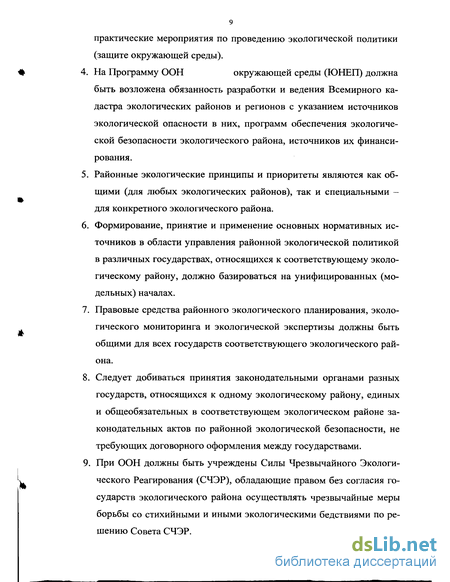 9

практические мероприятия по проведению экологической политики (защите окружающей среды).

4. На Программу ООН окружающей среды (ЮНЕП) должна быть возложена обязанность разработки и ведения Всемирного кадастра экологических районов и регионов с указанием источников экологической опасности в них, программ обеспечения экологической безопасности экологического района, источников их финансирования.

5. Районные экологические принципы и приоритеты являются как общими (для любых экологических районов), так и специальными – для конкретного экологического района.

6. Формирование, принятие и применение основных нормативных источников в области управления районной экологической политикой в различных государствах, относящихся к соответствующему экологическому району, должно базироваться на унифицированных (модельных) началах.

7. Правовые средства районного экологического планирования, экологического мониторинга и экологической экспертизы должны быть общими для всех государств соответствующего экологического района.

8. Следует добиваться принятия законодательными органами разных государств, относящихся к одному экологическому району, единых и общеобязательных в соответствующем экологическом районе законодательных актов по районной экологической безопасности, не требующих договорного оформления между государствами.

9. При ООН должны быть учреждены Силы Чрезвычайного Экологического Реагирования (СЧЭР), обладающие правом без согласия государств экологического района осуществлять чрезвычайные меры борьбы со стихийными и иными экологическими бедствиями по решению Совета СЧЭР.

dsLib.net
библиотека диссертаций